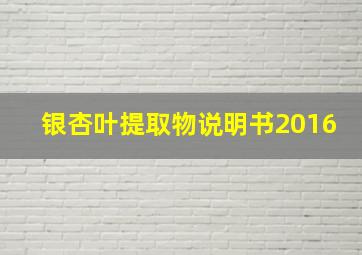 银杏叶提取物说明书2016